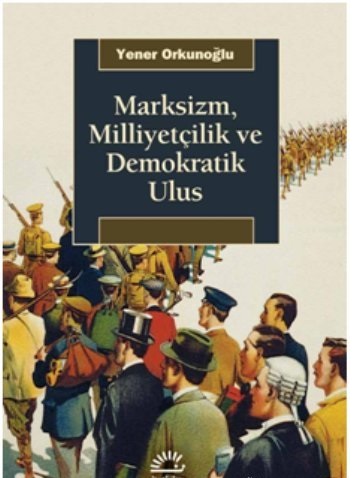 Yener Orkunoğlu

Marksizm, Milliyetçilik ve Demokratik Ulus